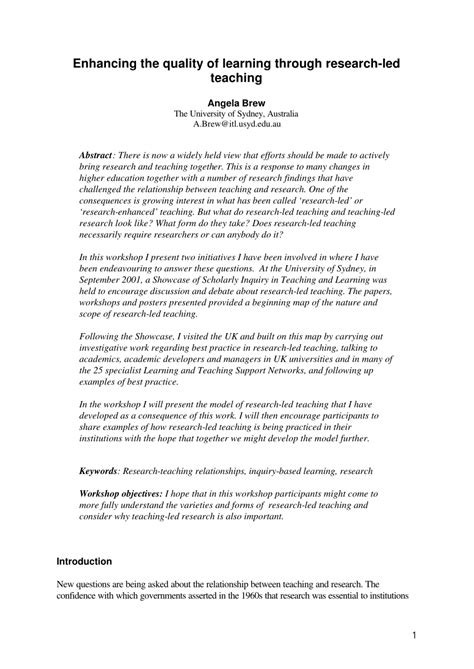 Enhancing the quality of learning through research-led teaching

Angela Brew
The University of Sydney, Australia
A.Brew@itl.usyd.edu.au

Abstract: There is now a widely held view that efforts should be made to actively bring research and teaching together. This is a response to many changes in higher education together with a number of research findings that have challenged the relationship between teaching and research. One of the consequences is growing interest in what has been called 'research-led' or 'research-enhanced' teaching. But what do research-led teaching and teaching-led research look like? What form do they take? Does research-led teaching necessarily require researchers or can anybody do it?

In this workshop I present two initiatives I have been involved in where I have been endeavouring to answer these questions. At the University of Sydney, in September 2001, a Showcase of Scholarly Inquiry in Teaching and Learning was held to encourage discussion and debate about research-led teaching. The papers, workshops and posters presented provided a beginning map of the nature and scope of research-led teaching.

Following the Showcase, I visited the UK and built on this map by carrying out investigative work regarding best practice in research-led teaching, talking to academics, academic developers and managers in UK universities and in many of the 25 specialist Learning and Teaching Support Networks, and following up examples of best practice.

In the workshop I will present the model of research-led teaching that I have developed as a consequence of this work. I will then encourage participants to share examples of how research-led teaching is being practiced in their institutions with the hope that together we might develop the model further.

Keywords: Research-teaching relationships, inquiry-based learning, research

Workshop objectives: I hope that in this workshop participants might come to more fully understand the varieties and forms of research-led teaching and consider why teaching-led research is also important.

Introduction

New questions are being asked about the relationship between teaching and research. The confidence with which governments asserted in the 1960s that research was essential to institutions

1